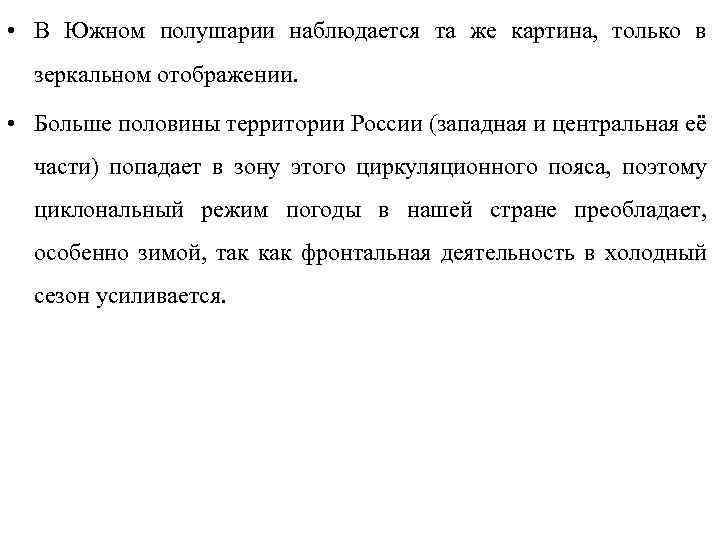 • В Южном полушарии наблюдается та же картина, только в зеркальном отображении.

• Больше половины территории России (западная и центральная её части) попадает в зону этого циркуляционного пояса, поэтому циклональный режим погоды в нашей стране преобладает, особенно зимой, так как фронтальная деятельность в холодный сезон усиливается.